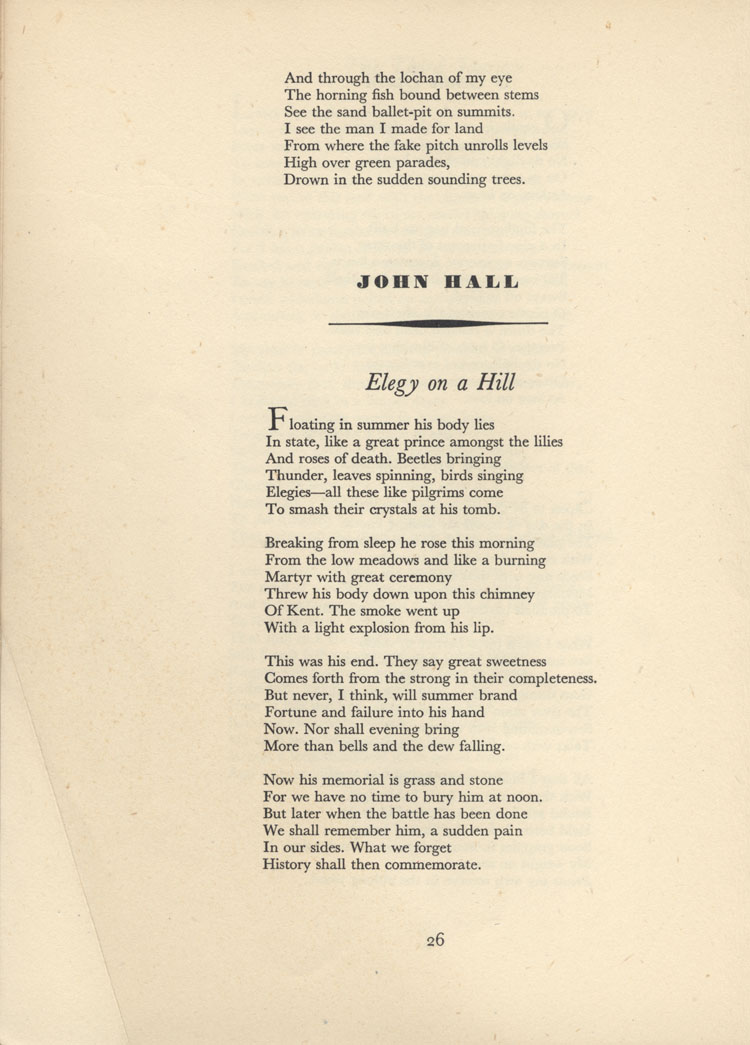 And through the lochan of my eye
The horning fish bound between stems
See the sand ballet-pit on summits.
I see the man I made for land
From where the fake pitch unrolls levels
High over green parades,
Drown in the sudden sounding trees.

JOHN HALL

Elegy on a Hill

Floating in summer his body lies
In state, like a great prince amongst the lilies
And roses of death. Beetles bringing
Thunder, leaves spinning, birds singing
Elegies—all these like pilgrims come
To smash their crystals at his tomb.

Breaking from sleep he rose this morning
From the low meadows and like a burning
Martyr with great ceremony
Threw his body down upon this chimney
Of Kent. The smoke went up
With a light explosion from his lip.

This was his end. They say great sweetness
Comes forth from the strong in their completeness.
But never, I think, will summer brand
Fortune and failure into his hand
Now. Nor shall evening bring
More than bells and the dew falling.

Now his memorial is grass and stone
For we have no time to bury him at noon.
But later when the battle has been done
We shall remember him, a sudden pain
In our sides. What we forget
History shall then commemorate.

26